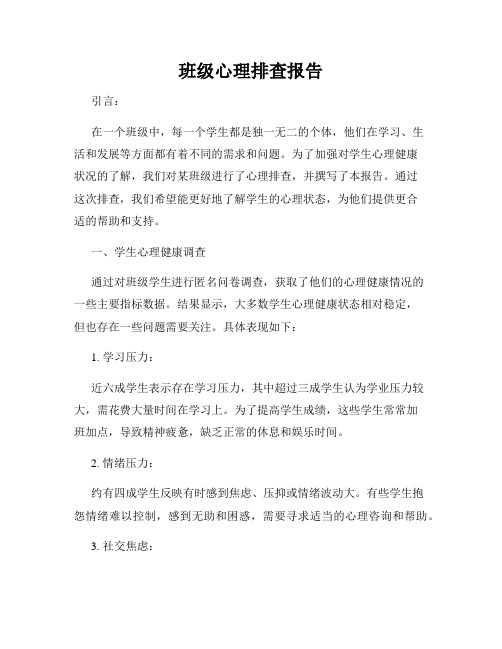 班级心理排查报告

引言：

在一个班级中，每一个学生都是独一无二的个体，他们在学习、生活和发展等方面都有着不同的需求和问题。为了加强对学生心理健康状况的了解，我们对某班级进行了心理排查，并撰写了本报告。通过这次排查，我们希望能更好地了解学生的心理状态，为他们提供更合适的帮助和支持。

一、学生心理健康调查

通过对班级学生进行匿名问卷调查，获取了他们的心理健康情况的一些主要指标数据。结果显示，大多数学生心理健康状态相对稳定，但也存在一些问题需要关注。具体表现如下：

1. 学习压力：

近六成学生表示存在学习压力，其中超过三成学生认为学业压力较大，需花费大量时间在学习上。为了提高学生成绩，这些学生常常加班加点，导致精神疲惫，缺乏正常的休息和娱乐时间。

2. 情绪压力：

约有四成学生反映有时感到焦虑、压抑或情绪波动大。有些学生抱怨情绪难以控制，感到无助和困惑，需要寻求适当的心理咨询和帮助。

3. 社交焦虑：